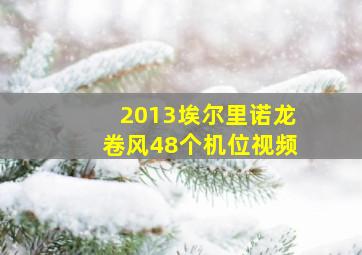 2013埃尔里诺龙卷风48个机位视频